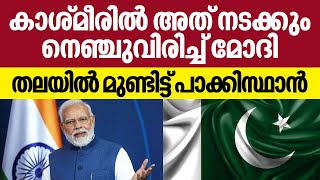 കാശ്മീരിൽ അത് നടക്കും നെഞ്ചുവിരിച്ച് മോദി

തലയിൽ മുണ്ടിട്ട് പാക്കിസ്ഥാൻ